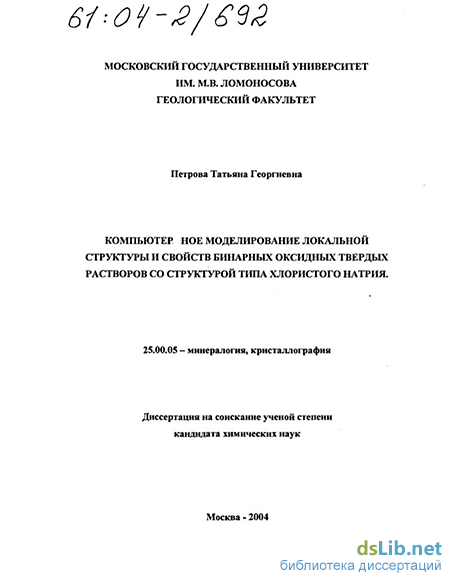 61:04-2/692

МОСКОВСКИЙ ГОСУДАРСТВЕННЫЙ УНИВЕРСИТЕТ
ИМ. М.В. ЛОМОНОСОВА
ГЕОЛОГИЧЕСКИЙ ФАКУЛЬТЕТ

Петрова Татьяна Георгиевна

КОМПЬЮТЕР НОЕ МОДЕЛИРОВАНИЕ ЛОКАЛЬНОЙ СТРУКТУРЫ И СВОЙСТВ БИНАРНЫХ ОКСИДНЫХ ТВЕРДЫХ РАСТВОРОВ СО СТРУКТУРОЙ ТИПА ХЛОРИСТОГО НАТРИЯ.

25.00.05 – минералогия, кристаллография

Диссертация на соискание ученой степени
кандидата химических наук

Москва - 2004

dsLib.net
библиотека диссертаций